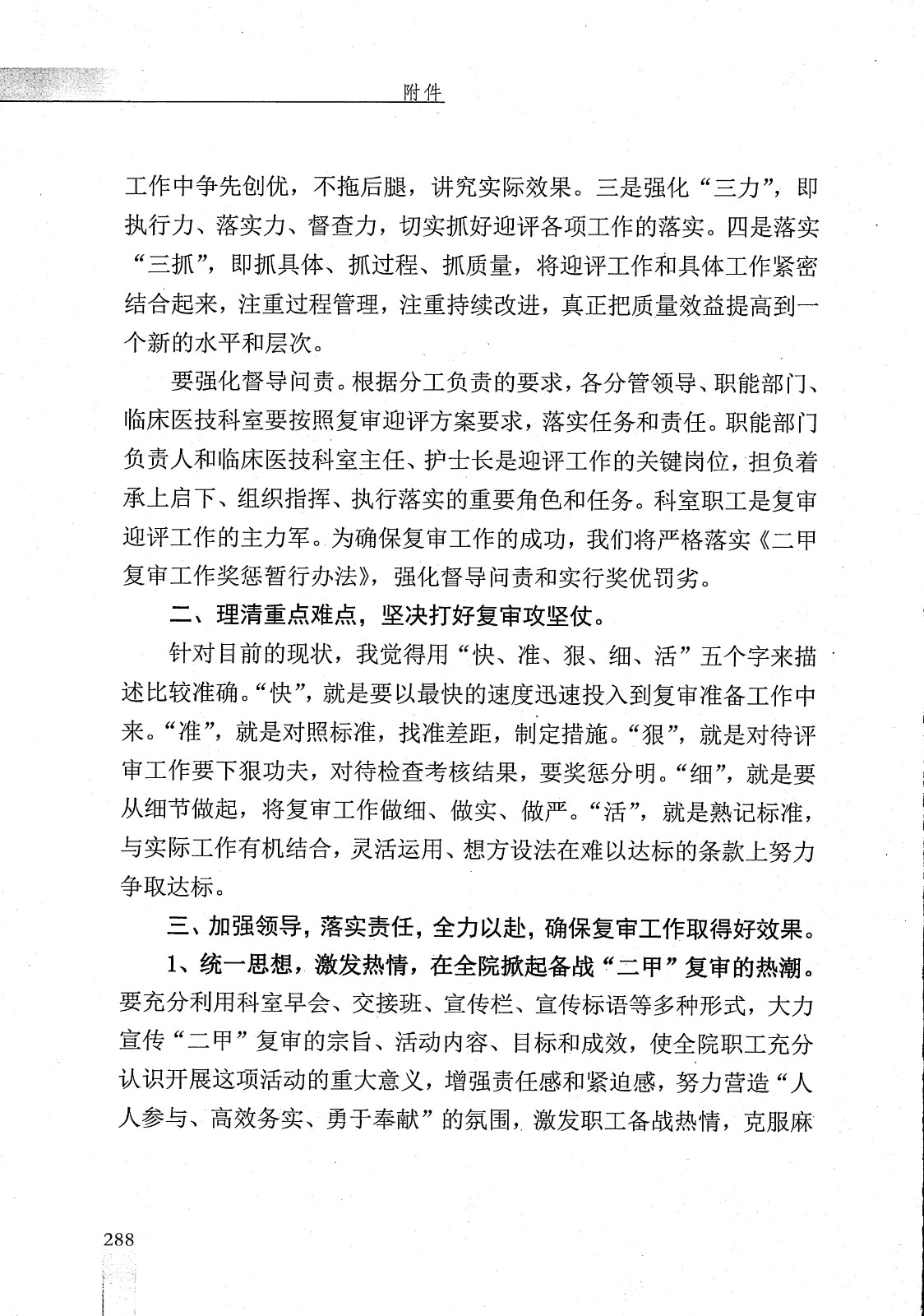 附件

工作中争先创优，不拖后腿，讲究实际效果。三是强化“三力”，即执行力、落实力、督查力，切实抓好迎评各项工作的落实。四是落实“三抓”，即抓具体、抓过程、抓质量，将迎评工作和具体工作紧密结合起来，注重过程管理，注重持续改进，真正把质量效益提高到一个新的水平和层次。

要强化督导问责。根据分工负责的要求，各分管领导、职能部门、临床医技科室要按照复审迎评方案要求，落实任务和责任。职能部门负责人和临床医技科室主任、护士长是迎评工作的关键岗位，担负着承上启下、组织指挥、执行落实的重要角色和任务。科室职工是复审迎评工作的主力军。为确保复审工作的成功，我们将严格落实《二甲复审工作奖惩暂行办法》，强化督导问责和实行奖优罚劣。

二、理清重点难点，坚决打好复审攻坚仗。

针对目前的现状，我觉得用“快、准、狠、细、活”五个字来描述比较准确。“快”，就是要以最快的速度迅速投入到复审准备工作中来。“准”，就是对照标准，找准差距，制定措施。“狠”，就是对待评审工作要下狠功夫，对待检查考核结果，要奖惩分明。“细”，就是要从细节做起，将复审工作做细、做实、做严。“活”，就是熟记标准，与实际工作有机结合，灵活运用、想方设法在难以达标的条款上努力争取达标。

三、加强领导，落实责任，全力以赴，确保复审工作取得好效果。

1、统一思想，激发热情，在全院掀起备战“二甲”复审的热潮。要充分利用科室早会、交接班、宣传栏、宣传标语等多种形式，大力宣传“二甲”复审的宗旨、活动内容、目标和成效，使全院职工充分认识开展这项活动的重大意义，增强责任感和紧迫感，努力营造“人人参与、高效务实、勇于奉献”的氛围，激发职工备战热情，克服麻

288